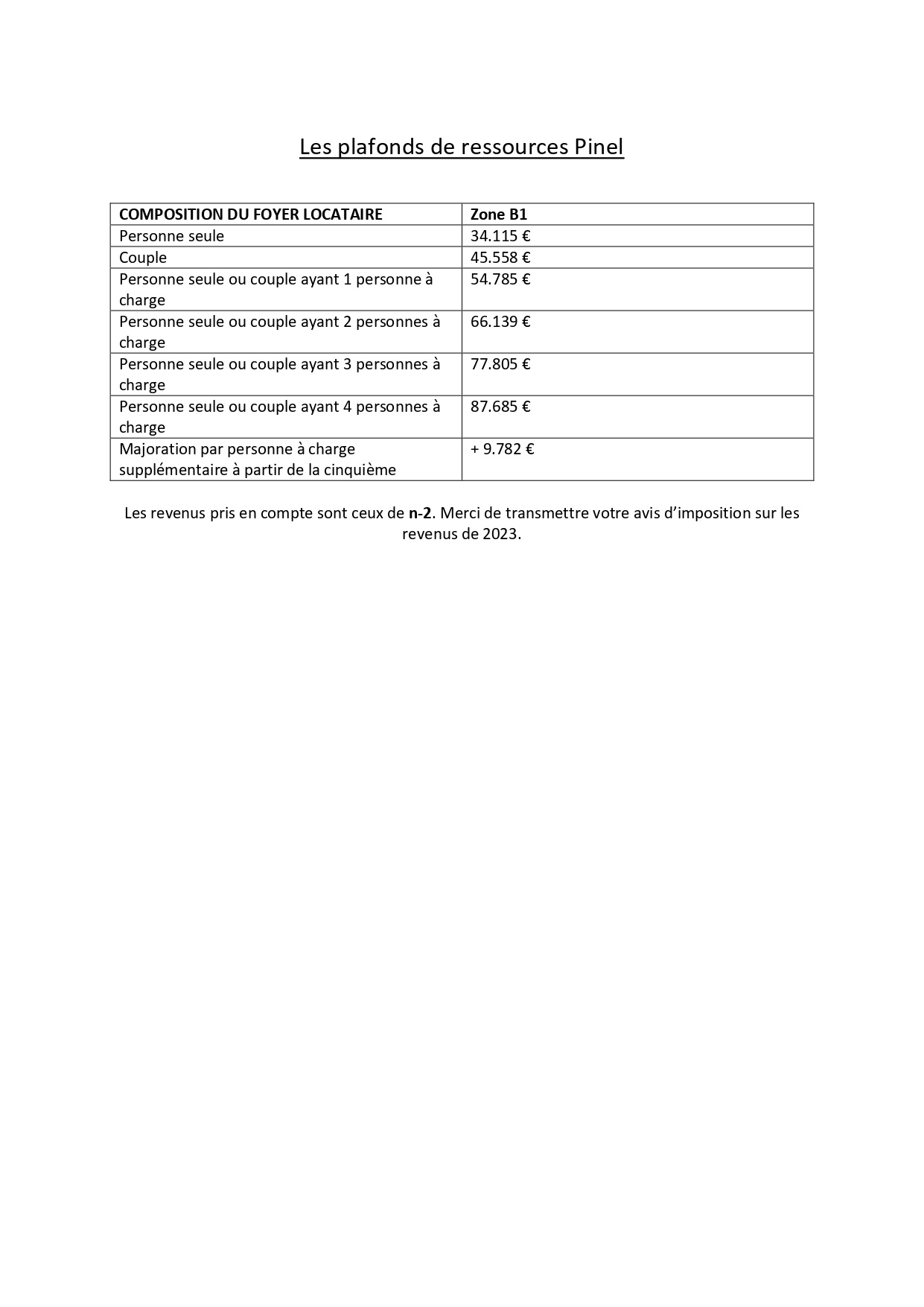 Les plafonds de ressources Pinel

| COMPOSITION DU FOYER LOCATAIRE | Zone B1 |
|---|---|
| Personne seule | 34.115 € |
| Couple | 45.558 € |
| Personne seule ou couple ayant 1 personne à charge | 54.785 € |
| Personne seule ou couple ayant 2 personnes à charge | 66.139 € |
| Personne seule ou couple ayant 3 personnes à charge | 77.805 € |
| Personne seule ou couple ayant 4 personnes à charge | 87.685 € |
| Majoration par personne à charge supplémentaire à partir de la cinquième | + 9.782 € |

Les revenus pris en compte sont ceux de n-2. Merci de transmettre votre avis d'imposition sur les revenus de 2023.